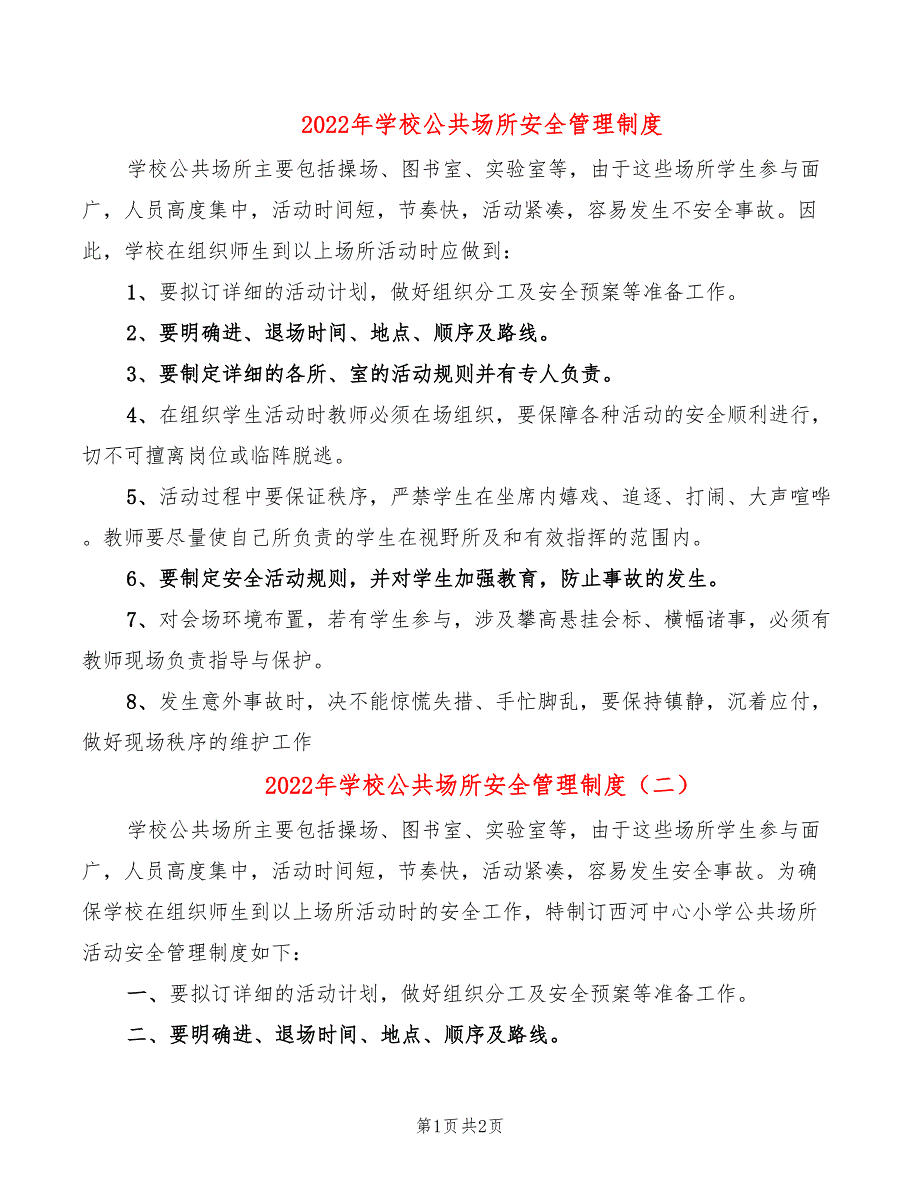 2022年学校公共场所安全管理制度

学校公共场所主要包括操场、图书室、实验室等，由于这些场所学生参与面广，人员高度集中，活动时间短，节奏快，活动紧凑，容易发生不安全事故。因此，学校在组织师生到以上场所活动时应做到：

1、要拟订详细的活动计划，做好组织分工及安全预案等准备工作。

2、要明确进、退场时间、地点、顺序及路线。

3、要制定详细的各所、室的活动规则并有专人负责。

4、在组织学生活动时教师必须在场组织，要保障各种活动的安全顺利进行，切不可擅离岗位或临阵脱逃。

5、活动过程中要保证秩序，严禁学生在坐席内嬉戏、追逐、打闹、大声喧哗。教师要尽量使自己所负责的学生在视野所及和有效指挥的范围内。

6、要制定安全活动规则，并对学生加强教育，防止事故的发生。

7、对会场环境布置，若有学生参与，涉及攀高悬挂会标、横幅诸事，必须有教师现场负责指导与保护。

8、发生意外事故时，决不能惊慌失措、手忙脚乱，要保持镇静，沉着应付，做好现场秩序的维护工作

2022年学校公共场所安全管理制度（二）

学校公共场所主要包括操场、图书室、实验室等，由于这些场所学生参与面广，人员高度集中，活动时间短，节奏快，活动紧凑，容易发生安全事故。为确保学校在组织师生到以上场所活动时的安全工作，特制订西河中心小学公共场所活动安全管理制度如下：

一、要拟订详细的活动计划，做好组织分工及安全预案等准备工作。

二、要明确进、退场时间、地点、顺序及路线。

第1页 共2页